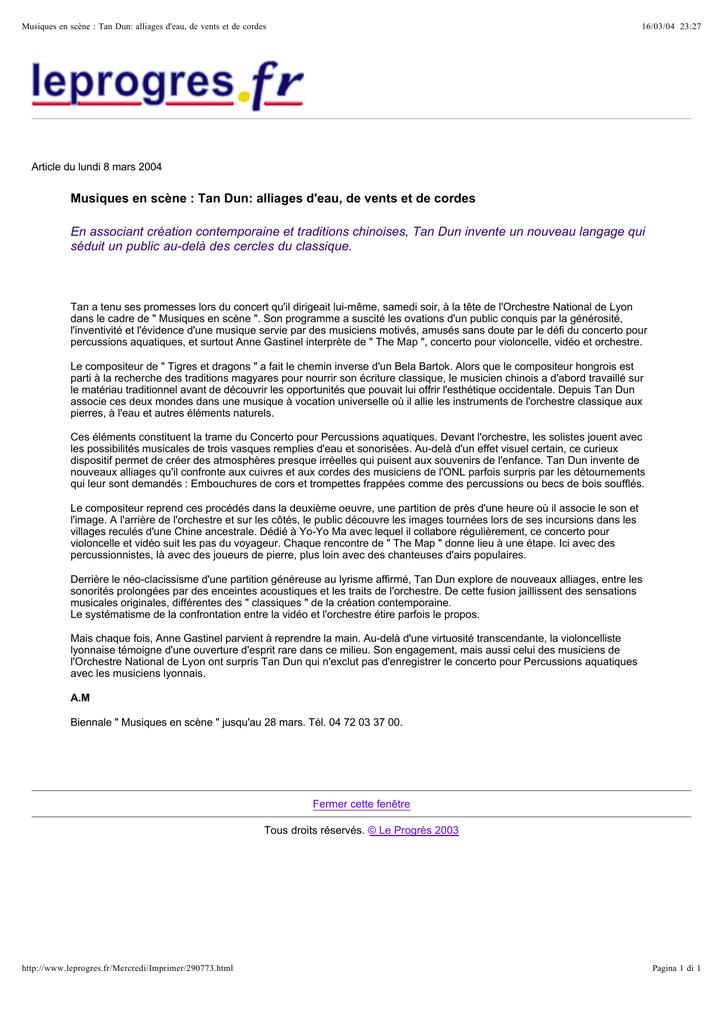 Musiques en scène : Tan Dun: alliages d'eau, de vents et de cordes

16/03/04 23:27

leprogres.fr

Article du lundi 8 mars 2004

Musiques en scène : Tan Dun: alliages d'eau, de vents et de cordes

En associant création contemporaine et traditions chinoises, Tan Dun invente un nouveau langage qui séduit un public au-delà des cercles du classique.

Tan a tenu ses promesses lors du concert qu'il dirigeait lui-même, samedi soir, à la tête de l'Orchestre National de Lyon dans le cadre de " Musiques en scène ". Son programme a suscité les ovations d'un public conquis par la générosité, l'inventivité et l'évidence d'une musique servie par des musiciens motivés, amusés sans doute par le défi du concerto pour percussions aquatiques, et surtout Anne Gastinel interprète de " The Map ", concerto pour violoncelle, vidéo et orchestre.

Le compositeur de " Tigres et dragons " a fait le chemin inverse d'un Bela Bartok. Alors que le compositeur hongrois est parti à la recherche des traditions magyares pour nourrir son écriture classique, le musicien chinois a d'abord travaillé sur le matériau traditionnel avant de découvrir les opportunités que pouvait lui offrir l'esthétique occidentale. Depuis Tan Dun associe ces deux mondes dans une musique à vocation universelle où il allie les instruments de l'orchestre classique aux pierres, à l'eau et autres éléments naturels.

Ces éléments constituent la trame du Concerto pour Percussions aquatiques. Devant l'orchestre, les solistes jouent avec les possibilités musicales de trois vasques remplies d'eau et sonorisées. Au-delà d'un effet visuel certain, ce curieux dispositif permet de créer des atmosphères presque irréelles qui puisent aux souvenirs de l'enfance. Tan Dun invente de nouveaux alliages qu'il confronte aux cuivres et aux cordes des musiciens de l'ONL parfois surpris par les détournements qui leur sont demandés : Embouchures de cors et trompettes frappées comme des percussions ou becs de bois soufflés.

Le compositeur reprend ces procédés dans la deuxième oeuvre, une partition de près d'une heure où il associe le son et l'image. A l'arrière de l'orchestre et sur les côtés, le public découvre les images tournées lors de ses incursions dans les villages reculés d'une Chine ancestrale. Dédié à Yo-Yo Ma avec lequel il collabore régulièrement, ce concerto pour violoncelle et vidéo suit les pas du voyageur. Chaque rencontre de " The Map " donne lieu à une étape. Ici avec des percussionnistes, là avec des joueurs de pierre, plus loin avec des chanteuses d'airs populaires.

Derrière le néo-clacissisme d'une partition généreuse au lyrisme affirmé, Tan Dun explore de nouveaux alliages, entre les sonorités prolongées par des enceintes acoustiques et les traits de l'orchestre. De cette fusion jaillissent des sensations musicales originales, différentes des " classiques " de la création contemporaine.
Le systématisme de la confrontation entre la vidéo et l'orchestre étire parfois le propos.

Mais chaque fois, Anne Gastinel parvient à reprendre la main. Au-delà d'une virtuosité transcendante, la violoncelliste lyonnaise témoigne d'une ouverture d'esprit rare dans ce milieu. Son engagement, mais aussi celui des musiciens de l'Orchestre National de Lyon ont surpris Tan Dun qui n'exclut pas d'enregistrer le concerto pour Percussions aquatiques avec les musiciens lyonnais.

A.M

Biennale " Musiques en scène " jusqu'au 28 mars. Tél. 04 72 03 37 00.

Fermer cette fenêtre

Tous droits réservés. © Le Progrès 2003

http://www.leprogres.fr/Mercredi/Imprimer/290773.html

Pagina 1 di 1